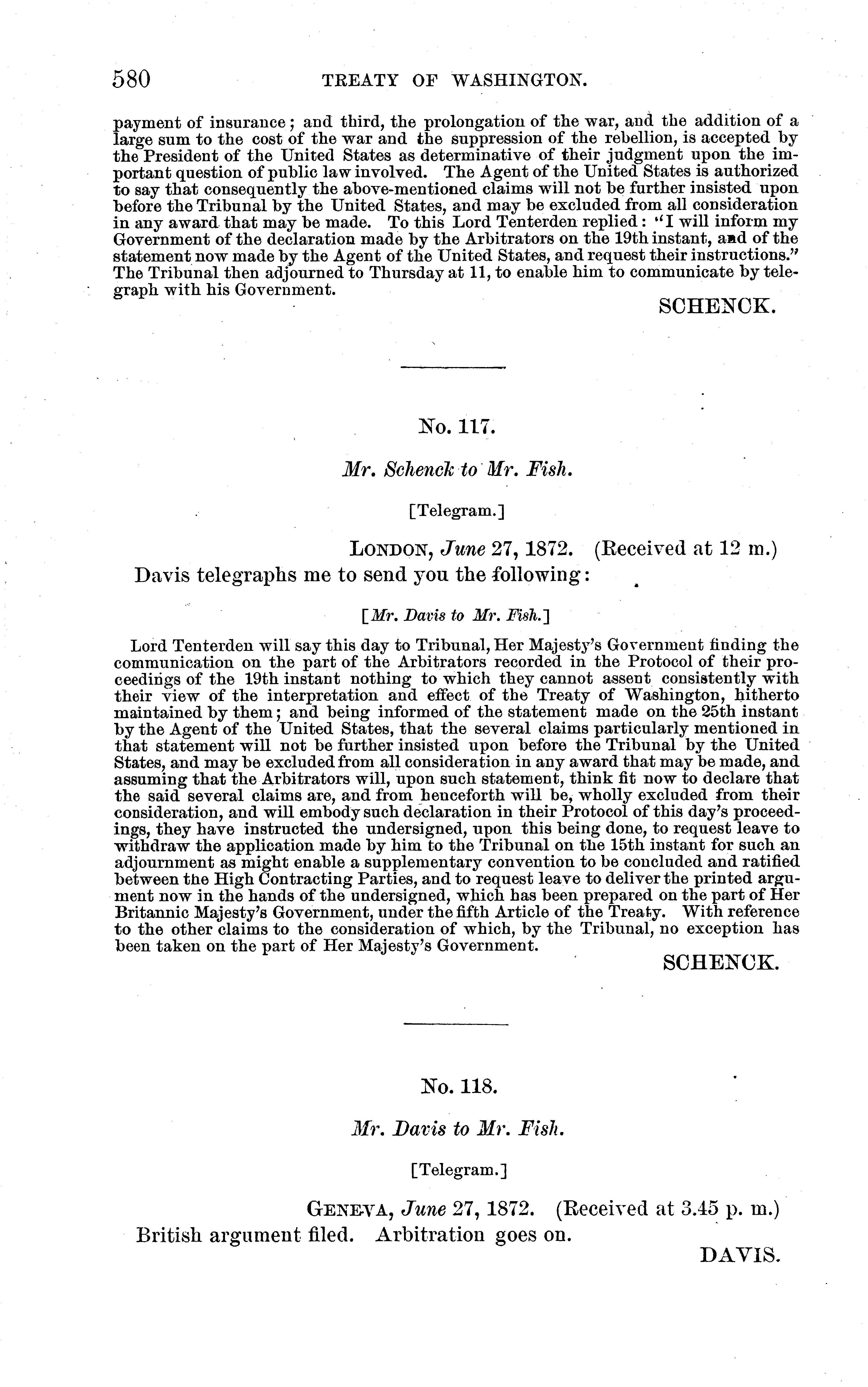 580 TREATY OF WASHINGTON.

payment of insurance; and third, the prolongation of the war, and the addition of a large sum to the cost of the war and the suppression of the rebellion, is accepted by the President of the United States as determinative of their judgment upon the important question of public law involved. The Agent of the United States is authorized to say that consequently the above-mentioned claims will not be further insisted upon before the Tribunal by the United States, and may be excluded from all consideration in any award that may be made. To this Lord Tenterden replied: "I will inform my Government of the declaration made by the Arbitrators on the 19th instant, and of the statement now made by the Agent of the United States, and request their instructions." The Tribunal then adjourned to Thursday at 11, to enable him to communicate by telegraph with his Government.

SCHENCK.

No. 117.

Mr. Schenck to Mr. Fish.

[Telegram.]

LONDON, June 27, 1872. (Received at 12 m.)

Davis telegraphs me to send you the following:

[Mr. Davis to Mr. Fish.]

Lord Tenterden will say this day to Tribunal, Her Majesty's Government finding the communication on the part of the Arbitrators recorded in the Protocol of their proceedings of the 19th instant nothing to which they cannot assent consistently with their view of the interpretation and effect of the Treaty of Washington, hitherto maintained by them; and being informed of the statement made on the 25th instant by the Agent of the United States, that the several claims particularly mentioned in that statement will not be further insisted upon before the Tribunal by the United States, and may be excluded from all consideration in any award that may be made, and assuming that the Arbitrators will, upon such statement, think fit now to declare that the said several claims are, and from henceforth will be, wholly excluded from their consideration, and will embody such declaration in their Protocol of this day's proceedings, they have instructed the undersigned, upon this being done, to request leave to withdraw the application made by him to the Tribunal on the 15th instant for such an adjournment as might enable a supplementary convention to be concluded and ratified between the High Contracting Parties, and to request leave to deliver the printed argument now in the hands of the undersigned, which has been prepared on the part of Her Britannic Majesty's Government, under the fifth Article of the Treaty. With reference to the other claims to the consideration of which, by the Tribunal, no exception has been taken on the part of Her Majesty's Government.

SCHENCK.

No. 118.

Mr. Davis to Mr. Fish.

[Telegram.]

GENEVA, June 27, 1872. (Received at 3.45 p. m.)

British argument filed. Arbitration goes on.

DAVIS.